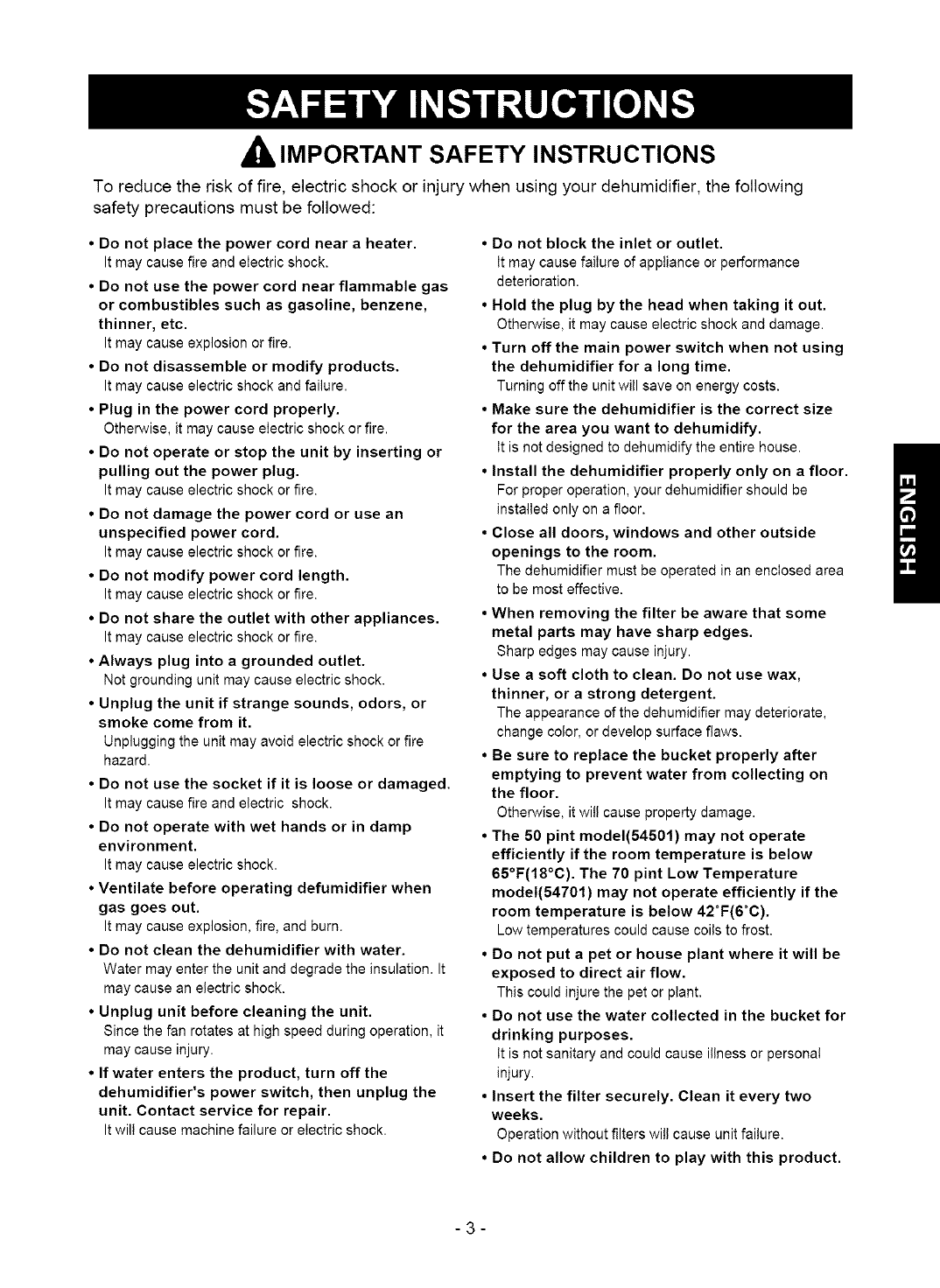 SAFETY INSTRUCTIONS

IMPORTANT SAFETY INSTRUCTIONS

To reduce the risk of fire, electric shock or injury when using your dehumidifier, the following safety precautions must be followed:

• Do not place the power cord near a heater.
It may cause fire and electric shock.

• Do not use the power cord near flammable gas or combustibles such as gasoline, benzene, thinner, etc.
It may cause explosion or fire.

• Do not disassemble or modify products.
It may cause electric shock and failure.

• Plug in the power cord properly.
Otherwise, it may cause electric shock or fire.

• Do not operate or stop the unit by inserting or pulling out the power plug.
It may cause electric shock or fire.

• Do not damage the power cord or use an unspecified power cord.
It may cause electric shock or fire.

• Do not modify power cord length.
It may cause electric shock or fire.

• Do not share the outlet with other appliances.
It may cause electric shock or fire.

• Always plug into a grounded outlet.
Not grounding unit may cause electric shock.

• Unplug the unit if strange sounds, odors, or smoke come from it.
Unplugging the unit may avoid electric shock or fire hazard.

• Do not use the socket if it is loose or damaged.
It may cause fire and electric shock.

• Do not operate with wet hands or in damp environment.
It may cause electric shock.

• Ventilate before operating defumidifier when gas goes out.
It may cause explosion, fire, and burn.

• Do not clean the dehumidifier with water.
Water may enter the unit and degrade the insulation. It may cause an electric shock.

• Unplug unit before cleaning the unit.
Since the fan rotates at high speed during operation, it may cause injury.

• If water enters the product, turn off the dehumidifier's power switch, then unplug the unit. Contact service for repair.
It will cause machine failure or electric shock.

• Do not block the inlet or outlet.
It may cause failure of appliance or performance deterioration.

• Hold the plug by the head when taking it out.
Otherwise, it may cause electric shock and damage.

• Turn off the main power switch when not using the dehumidifier for a long time.
Turning off the unit will save on energy costs.

• Make sure the dehumidifier is the correct size for the area you want to dehumidify.
It is not designed to dehumidify the entire house.

• Install the dehumidifier properly only on a floor.
For proper operation, your dehumidifier should be installed only on a floor.

• Close all doors, windows and other outside openings to the room.
The dehumidifier must be operated in an enclosed area to be most effective.

• When removing the filter be aware that some metal parts may have sharp edges.
Sharp edges may cause injury.

• Use a soft cloth to clean. Do not use wax, thinner, or a strong detergent.
The appearance of the dehumidifier may deteriorate, change color, or develop surface flaws.

• Be sure to replace the bucket properly after emptying to prevent water from collecting on the floor.
Otherwise, it will cause property damage.

• The 50 pint model(54501) may not operate efficiently if the room temperature is below 65°F(18°C). The 70 pint Low Temperature model(54701) may not operate efficiently if the room temperature is below 42°F(6°C).
Low temperatures could cause coils to frost.

• Do not put a pet or house plant where it will be exposed to direct air flow.
This could injure the pet or plant.

• Do not use the water collected in the bucket for drinking purposes.
It is not sanitary and could cause illness or personal injury.

• Insert the filter securely. Clean it every two weeks.
Operation without filters will cause unit failure.

• Do not allow children to play with this product.

ENGLISH

- 3 -